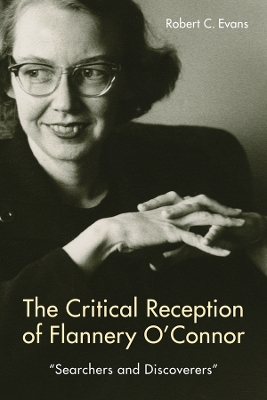 Robert C. Evans

The Critical Reception of Flannery O'Connor

"Searchers and Discoverers"